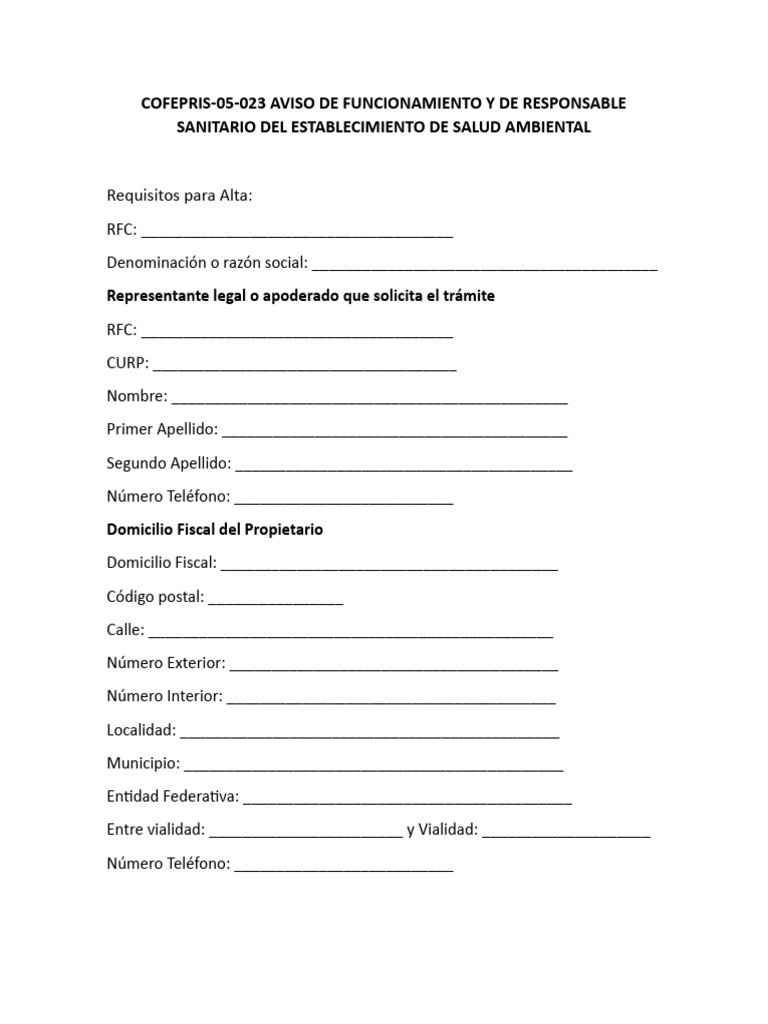 COFEPRIS-05-023 AVISO DE FUNCIONAMIENTO Y DE RESPONSABLE SANITARIO DEL ESTABLECIMIENTO DE SALUD AMBIENTAL

Requisitos para Alta:

RFC: ____

Denominación o razón social: ____

Representante legal o apoderado que solicita el trámite

RFC: ____

CURP: ____

Nombre: ____

Primer Apellido: ____

Segundo Apellido: ____

Número Teléfono: ____

Domicilio Fiscal del Propietario

Domicilio Fiscal: ____

Código postal: ____

Calle: ____

Número Exterior: ____

Número Interior: ____

Localidad: ____

Municipio: ____

Entidad Federativa: ____

Entre vialidad: ____ y Vialidad: ____

Número Teléfono: ____